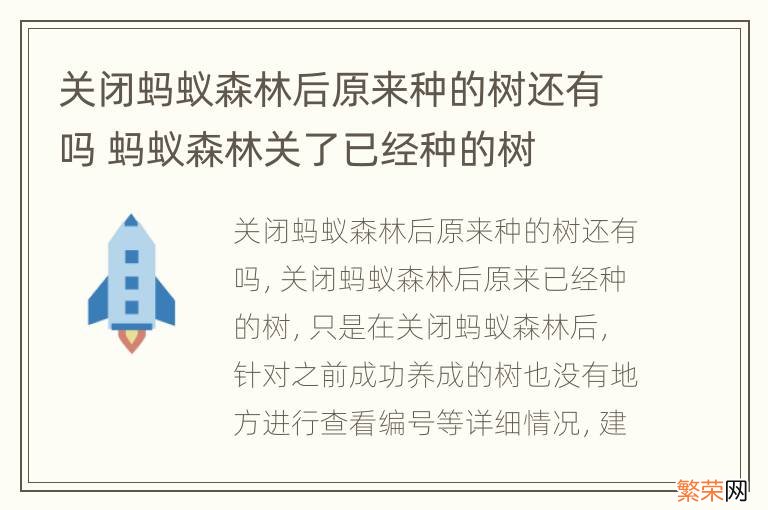 关闭蚂蚁森林后原来种的树还有吗 蚂蚁森林关了已经种的树

关闭蚂蚁森林后原来种的树还有吗, 关闭蚂蚁森林后原来已经种的树, 只是在关闭蚂蚁森林后, 针对之前成功养成的树也没有地方进行查看编号等详细情况, 建

繁荣网